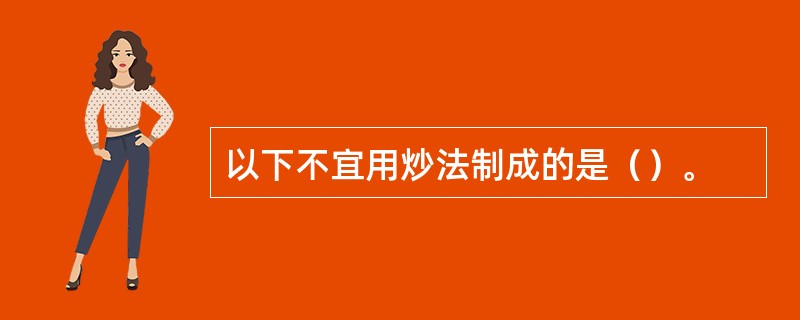 以下不宜用炒法制成的是（）。